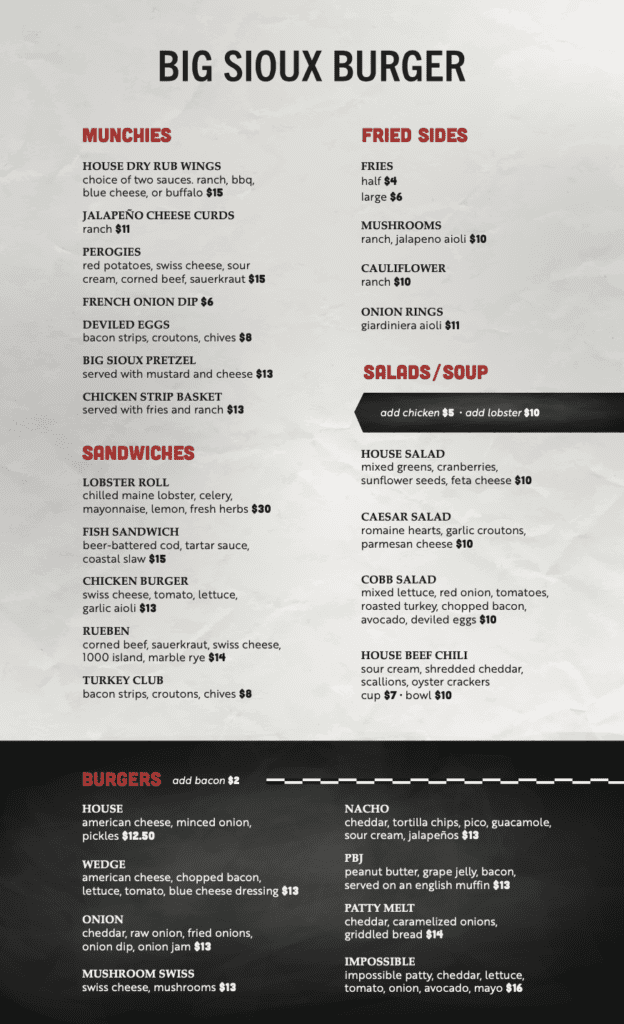 BIG SIOUX BURGER

MUNCHIES

HOUSE DRY RUB WINGS
choice of two sauces. ranch, bbq, blue cheese, or buffalo $15

JALAPEÑO CHEESE CURDS
ranch $11

PEROGIES
red potatoes, swiss cheese, sour cream, corned beef, sauerkraut $15

FRENCH ONION DIP $6

DEVILED EGGS
bacon strips, croutons, chives $8

BIG SIOUX PRETZEL
served with mustard and cheese $13

CHICKEN STRIP BASKET
served with fries and ranch $13

SANDWICHES

LOBSTER ROLL
chilled maine lobster, celery, mayonnaise, lemon, fresh herbs $30

FISH SANDWICH
beer-battered cod, tartar sauce, coastal slaw $15

CHICKEN BURGER
swiss cheese, tomato, lettuce, garlic aioli $13

RUEBEN
corned beef, sauerkraut, swiss cheese, 1000 island, marble rye $14

TURKEY CLUB
bacon strips, croutons, chives $8

FRIED SIDES

FRIES
half $4
large $6

MUSHROOMS
ranch, jalapeno aioli $10

CAULIFLOWER
ranch $10

ONION RINGS
giardiniera aioli $11

SALADS/SOUP

add chicken $5 · add lobster $10

HOUSE SALAD
mixed greens, cranberries, sunflower seeds, feta cheese $10

CAESAR SALAD
romaine hearts, garlic croutons, parmesan cheese $10

COBB SALAD
mixed lettuce, red onion, tomatoes, roasted turkey, chopped bacon, avocado, deviled eggs $10

HOUSE BEEF CHILI
sour cream, shredded cheddar, scallions, oyster crackers
cup $7 · bowl $10

BURGERS add bacon $2

HOUSE
american cheese, minced onion, pickles $12.50

WEDGE
american cheese, chopped bacon, lettuce, tomato, blue cheese dressing $13

ONION
cheddar, raw onion, fried onions, onion dip, onion jam $13

MUSHROOM SWISS
swiss cheese, mushrooms $13

NACHO
cheddar, tortilla chips, pico, guacamole, sour cream, jalapeños $13

PBJ
peanut butter, grape jelly, bacon, served on an english muffin $13

PATTY MELT
cheddar, caramelized onions, griddled bread $14

IMPOSSIBLE
impossible patty, cheddar, lettuce, tomato, onion, avocado, mayo $16